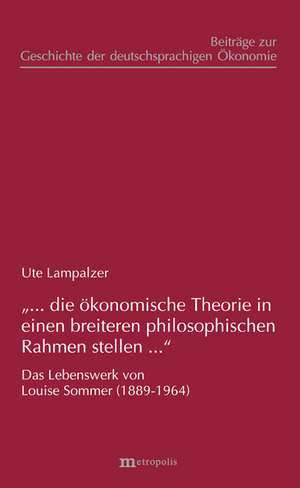 Beiträge zur
Geschichte der deutschsprachigen Ökonomie

Ute Lampalzer

„... die ökonomische Theorie in einen breiteren philosophischen Rahmen stellen ...“

Das Lebenswerk von
Louise Sommer (1889-1964)

metropolis